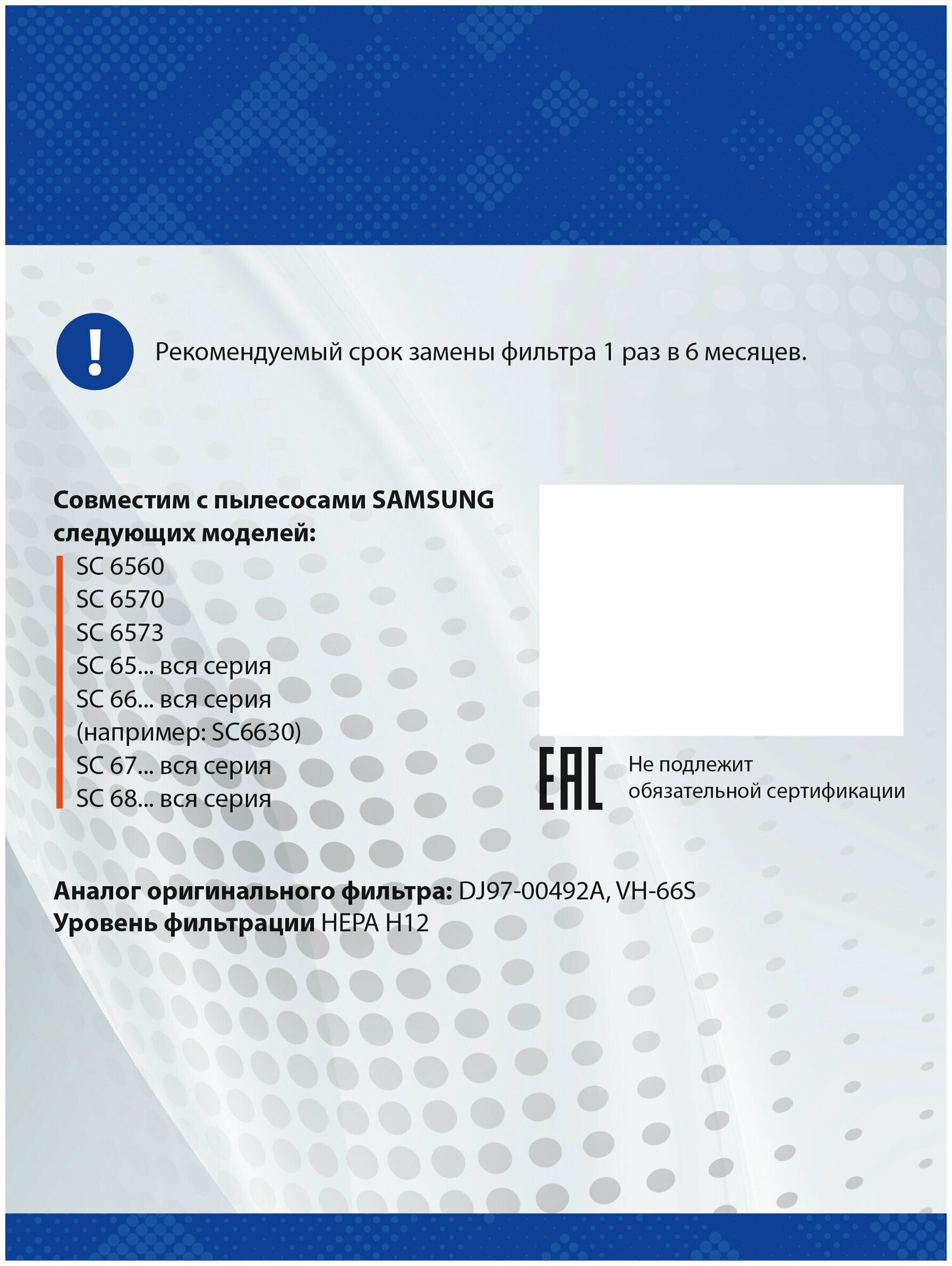 !

Рекомендуемый срок замены фильтра 1 раз в 6 месяцев.

Совместим с пылесосами SAMSUNG следующих моделей:
SC 6560
SC 6570
SC 6573
SC 65... вся серия
SC 66... вся серия
(например: SC6630)
SC 67... вся серия
SC 68... вся серия

EAC

Не подлежит обязательной сертификации

Аналог оригинального фильтра: DJ97-00492A, VH-66S
Уровень фильтрации HEPA H12